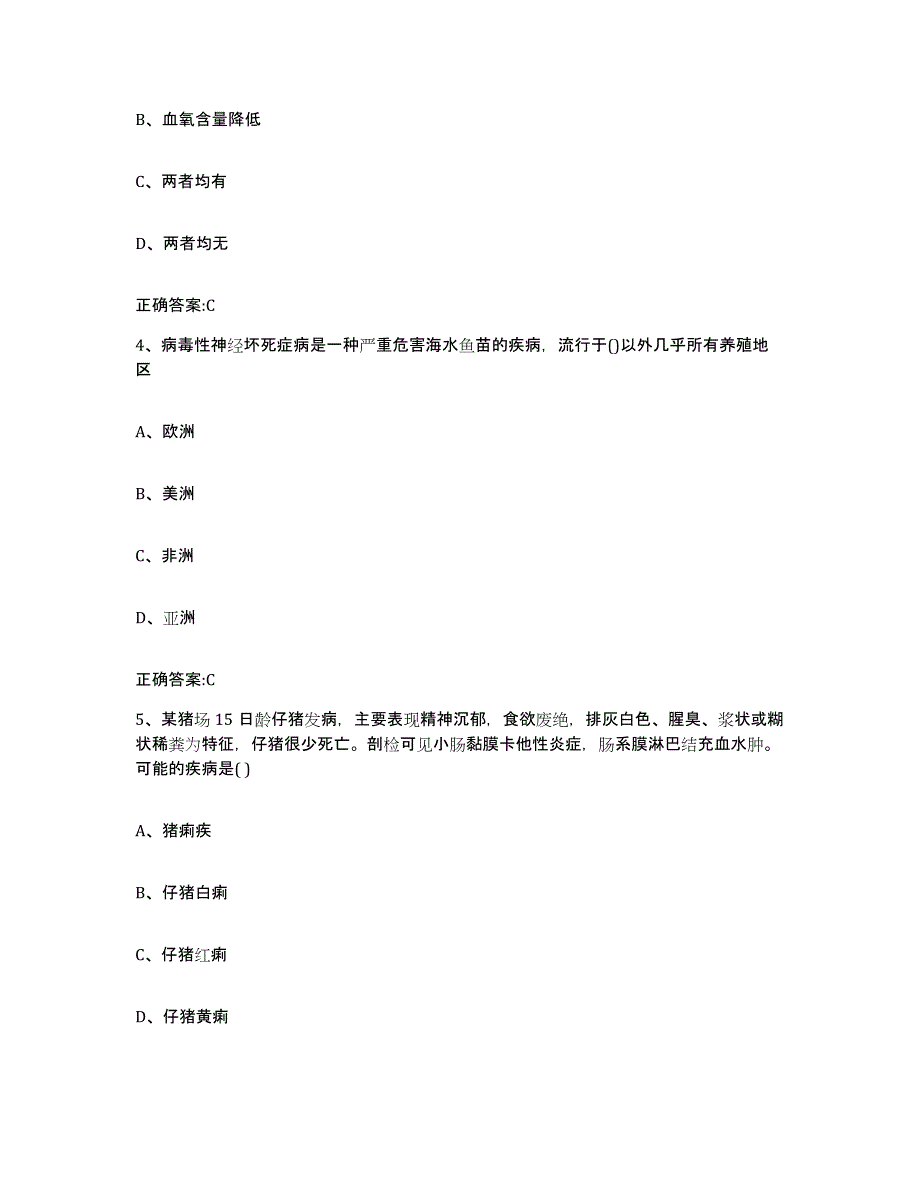 B、血氧含量降低

C、两者均有

D、两者均无

正确答案:C

4、病毒性神经坏死症病是一种严重危害海水鱼苗的疾病，流行于()以外几乎所有养殖地区

A、欧洲

B、美洲

C、非洲

D、亚洲

正确答案:C

5、某猪场 15 日龄仔猪发病，主要表现精神沉郁，食欲废绝，排灰白色、腥臭、浆状或糊状稀粪为特征，仔猪很少死亡。剖检可见小肠黏膜卡他性炎症，肠系膜淋巴结充血水肿。可能的疾病是( )

A、猪痢疾

B、仔猪白痢

C、仔猪红痢

D、仔猪黄痢